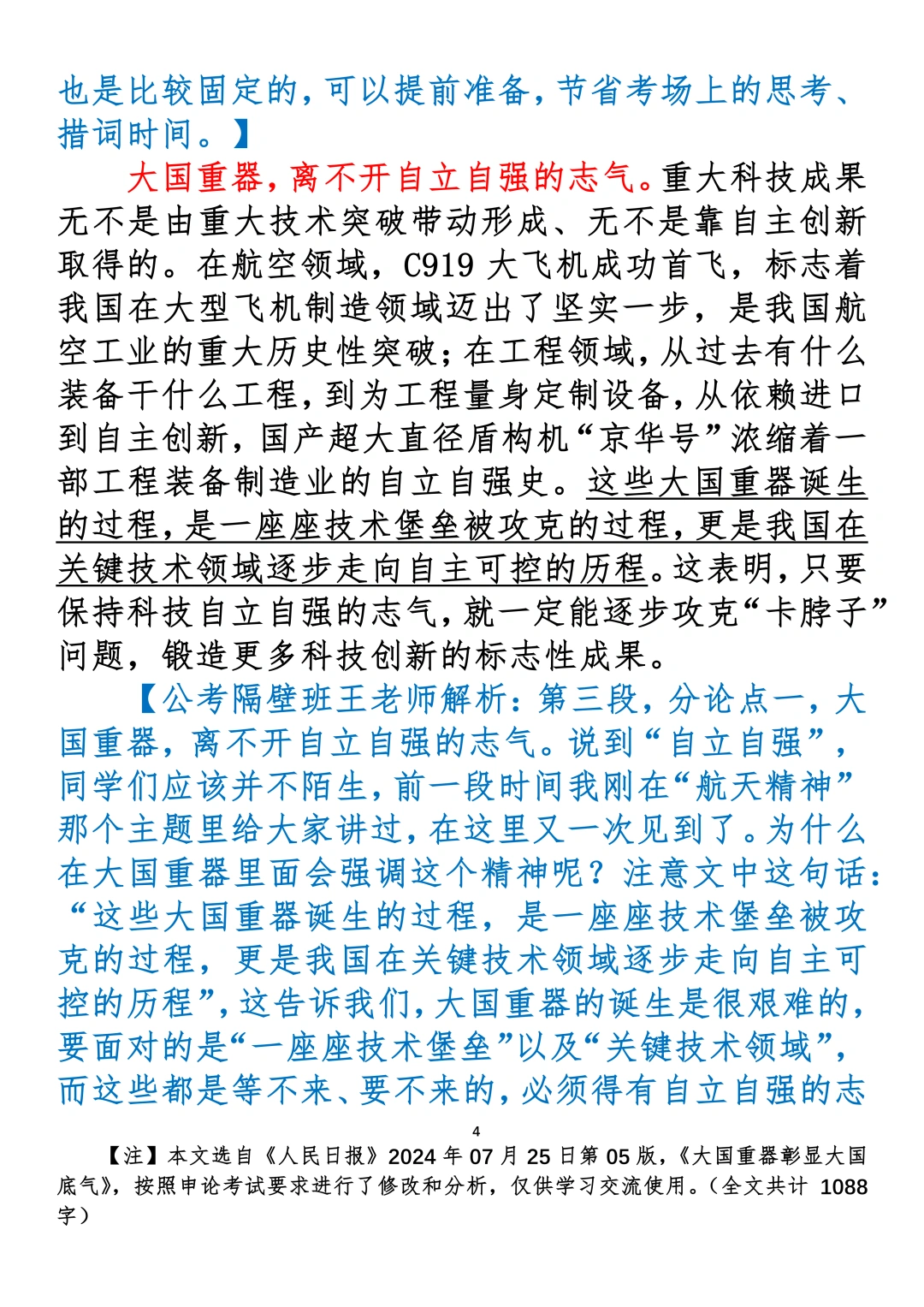 也是比较固定的，可以提前准备，节省考场上的思考、措词时间。】

大国重器，离不开自立自强的志气。重大科技成果无不是由重大技术突破带动形成、无不是靠自主创新取得的。在航空领域，C919 大飞机成功首飞，标志着我国在大型飞机制造领域迈出了坚实一步，是我国航空工业的重大历史性突破；在工程领域，从过去有什么装备干什么工程，到为工程量身定制设备，从依赖进口到自主创新，国产超大直径盾构机“京华号”浓缩着一部工程装备制造业的自立自强史。这些大国重器诞生的过程，是一座座技术堡垒被攻克的过程，更是我国在关键技术领域逐步走向自主可控的历程。这表明，只要保持科技自立自强的志气，就一定能逐步攻克“卡脖子”问题，锻造更多科技创新的标志性成果。

【公考隔壁班王老师解析：第三段，分论点一，大国重器，离不开自立自强的志气。说到“自立自强”，同学们应该并不陌生，前一段时间我刚在“航天精神”那个主题里给大家讲过，在这里又一次见到了。为什么在大国重器里面会强调这个精神呢？注意文中这句话：“这些大国重器诞生的过程，是一座座技术堡垒被攻克的过程，更是我国在关键技术领域逐步走向自主可控的历程”，这告诉我们，大国重器的诞生是很艰难的，要面对的是“一座座技术堡垒”以及“关键技术领域”，而这些都是等不来、要不来的，必须得有自立自强的志

4

【注】本文选自《人民日报》2024 年 07 月 25 日第 05 版，《大国重器彰显大国底气》，按照申论考试要求进行了修改和分析，仅供学习交流使用。（全文共计 1088 字）